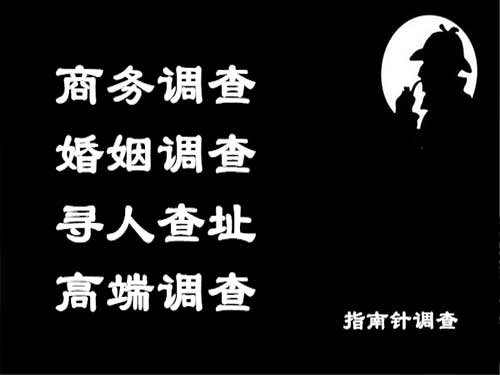 商务调查
婚姻调查
寻人查址
高端调查

指南针调查